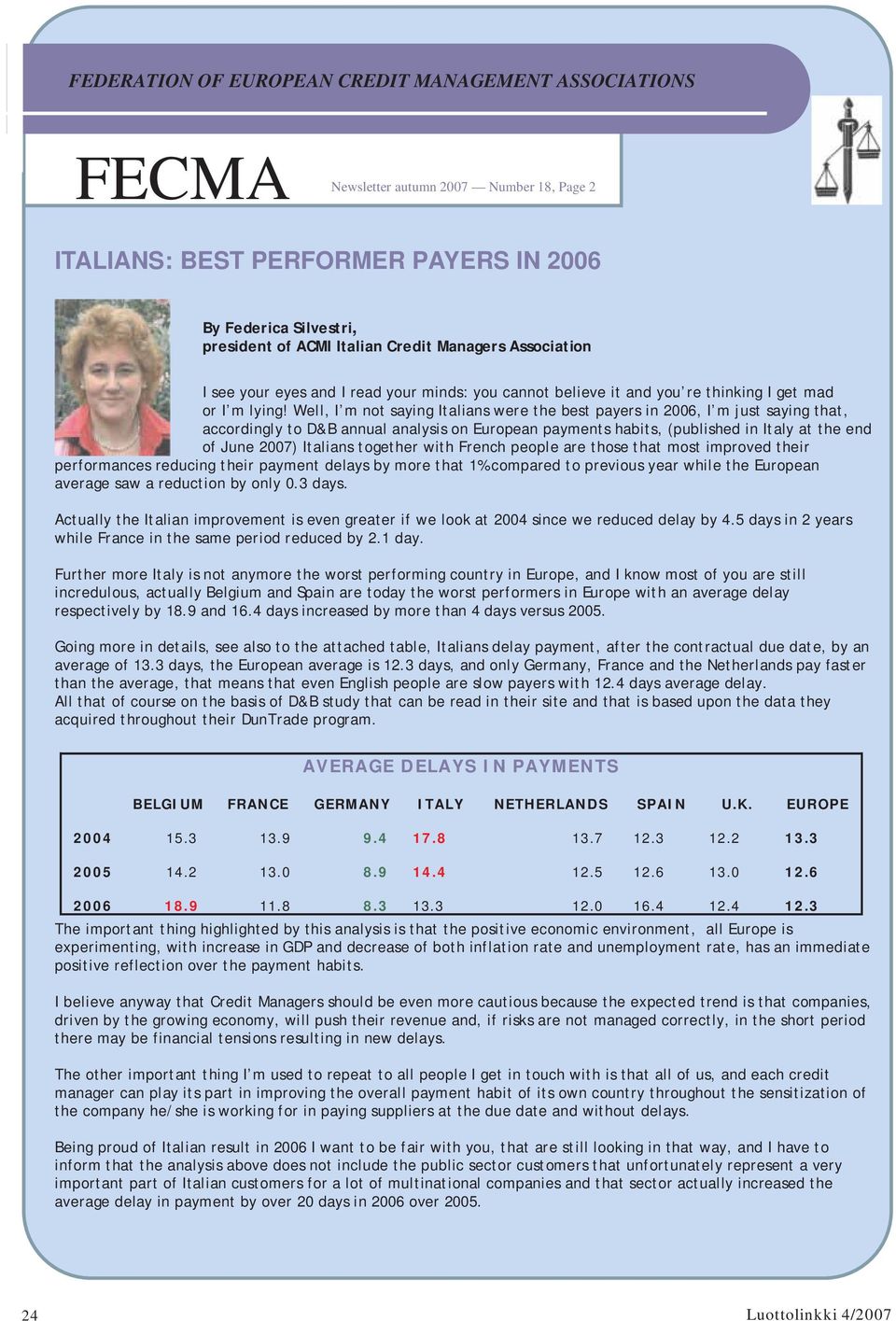 FEDERATION OF EUROPEAN CREDIT MANAGEMENT ASSOCIATIONS

FECMA

Newsletter autumn 2007 — Number 18, Page 2

ITALIANS: BEST PERFORMER PAYERS IN 2006

By Federica Silvestri, president of ACMI Italian Credit Managers Association

I see your eyes and I read your minds: you cannot believe it and you're thinking I get mad or I'm lying! Well, I'm not saying Italians were the best payers in 2006, I'm just saying that, accordingly to D&B annual analysis on European payments habits, (published in Italy at the end of June 2007) Italians together with French people are those that most improved their performances reducing their payment delays by more that 1% compared to previous year while the European average saw a reduction by only 0.3 days.

Actually the Italian improvement is even greater if we look at 2004 since we reduced delay by 4.5 days in 2 years while France in the same period reduced by 2.1 day.

Further more Italy is not anymore the worst performing country in Europe, and I know most of you are still incredulous, actually Belgium and Spain are today the worst performers in Europe with an average delay respectively by 18.9 and 16.4 days increased by more than 4 days versus 2005.

Going more in details, see also to the attached table, Italians delay payment, after the contractual due date, by an average of 13.3 days, the European average is 12.3 days, and only Germany, France and the Netherlands pay faster than the average, that means that even English people are slow payers with 12.4 days average delay.
All that of course on the basis of D&B study that can be read in their site and that is based upon the data they acquired throughout their DunTrade program.

AVERAGE DELAYS IN PAYMENTS

| | BELGIUM | FRANCE | GERMANY | ITALY | NETHERLANDS | SPAIN | U.K. | EUROPE |
|---|---|---|---|---|---|---|---|---|
| 2004 | 15.3 | 13.9 | 9.4 | 17.8 | 13.7 | 12.3 | 12.2 | 13.3 |
| 2005 | 14.2 | 13.0 | 8.9 | 14.4 | 12.5 | 12.6 | 13.0 | 12.6 |
| 2006 | 18.9 | 11.8 | 8.3 | 13.3 | 12.0 | 16.4 | 12.4 | 12.3 |

The important thing highlighted by this analysis is that the positive economic environment, all Europe is experimenting, with increase in GDP and decrease of both inflation rate and unemployment rate, has an immediate positive reflection over the payment habits.

I believe anyway that Credit Managers should be even more cautious because the expected trend is that companies, driven by the growing economy, will push their revenue and, if risks are not managed correctly, in the short period there may be financial tensions resulting in new delays.

The other important thing I'm used to repeat to all people I get in touch with is that all of us, and each credit manager can play its part in improving the overall payment habit of its own country throughout the sensitization of the company he/she is working for in paying suppliers at the due date and without delays.

Being proud of Italian result in 2006 I want to be fair with you, that are still looking in that way, and I have to inform that the analysis above does not include the public sector customers that unfortunately represent a very important part of Italian customers for a lot of multinational companies and that sector actually increased the average delay in payment by over 20 days in 2006 over 2005.

24

Luottolinkki 4/2007